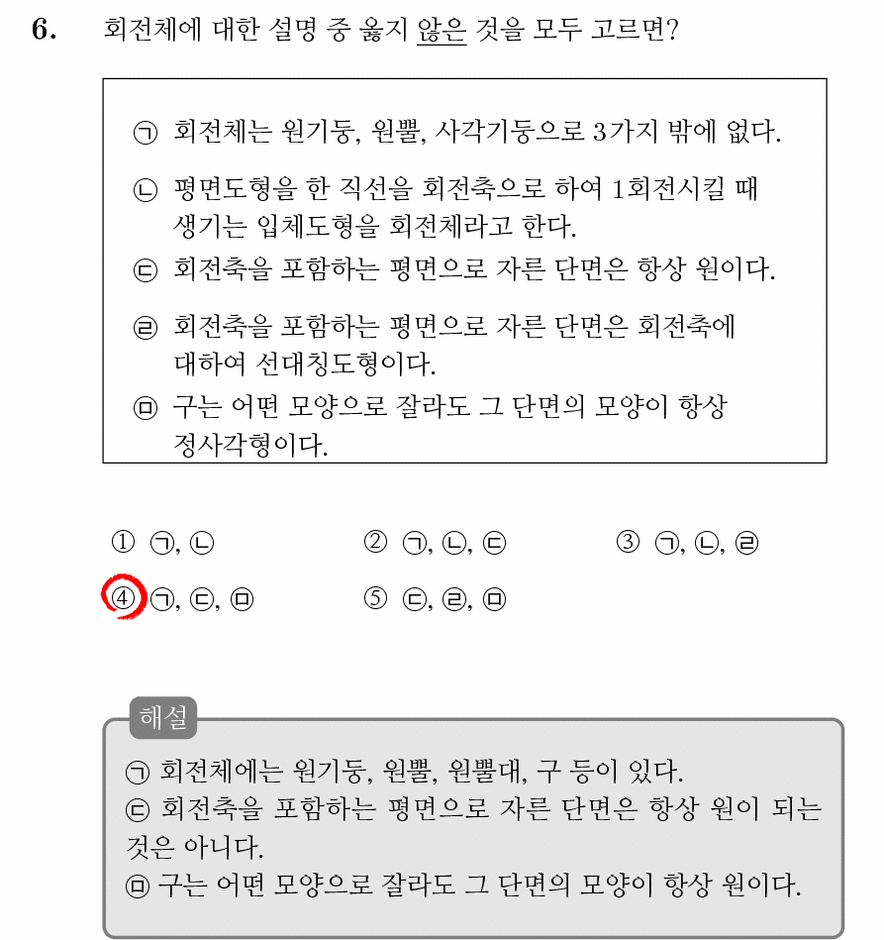 6. 회전체에 대한 설명 중 옳지 않은 것을 모두 고르면?

㉠ 회전체는 원기둥, 원뿔, 사각기둥으로 3가지 밖에 없다.
㉡ 평면도형을 한 직선을 회전축으로 하여 1회전시킬 때 생기는 입체도형을 회전체라고 한다.
㉢ 회전축을 포함하는 평면으로 자른 단면은 항상 원이다.
㉣ 회전축을 포함하는 평면으로 자른 단면은 회전축에 대하여 선대칭도형이다.
㉤ 구는 어떤 모양으로 잘라도 그 단면의 모양이 항상 정사각형이다.

① ㉠, ㉡
② ㉠, ㉡, ㉢
③ ㉠, ㉡, ㉣
④ ㉠, ㉢, ㉤
⑤ ㉢, ㉣, ㉤

해설
㉠ 회전체에는 원기둥, 원뿔, 원뿔대, 구 등이 있다.
㉢ 회전축을 포함하는 평면으로 자른 단면은 항상 원이 되는 것은 아니다.
㉤ 구는 어떤 모양으로 잘라도 그 단면의 모양이 항상 원이다.